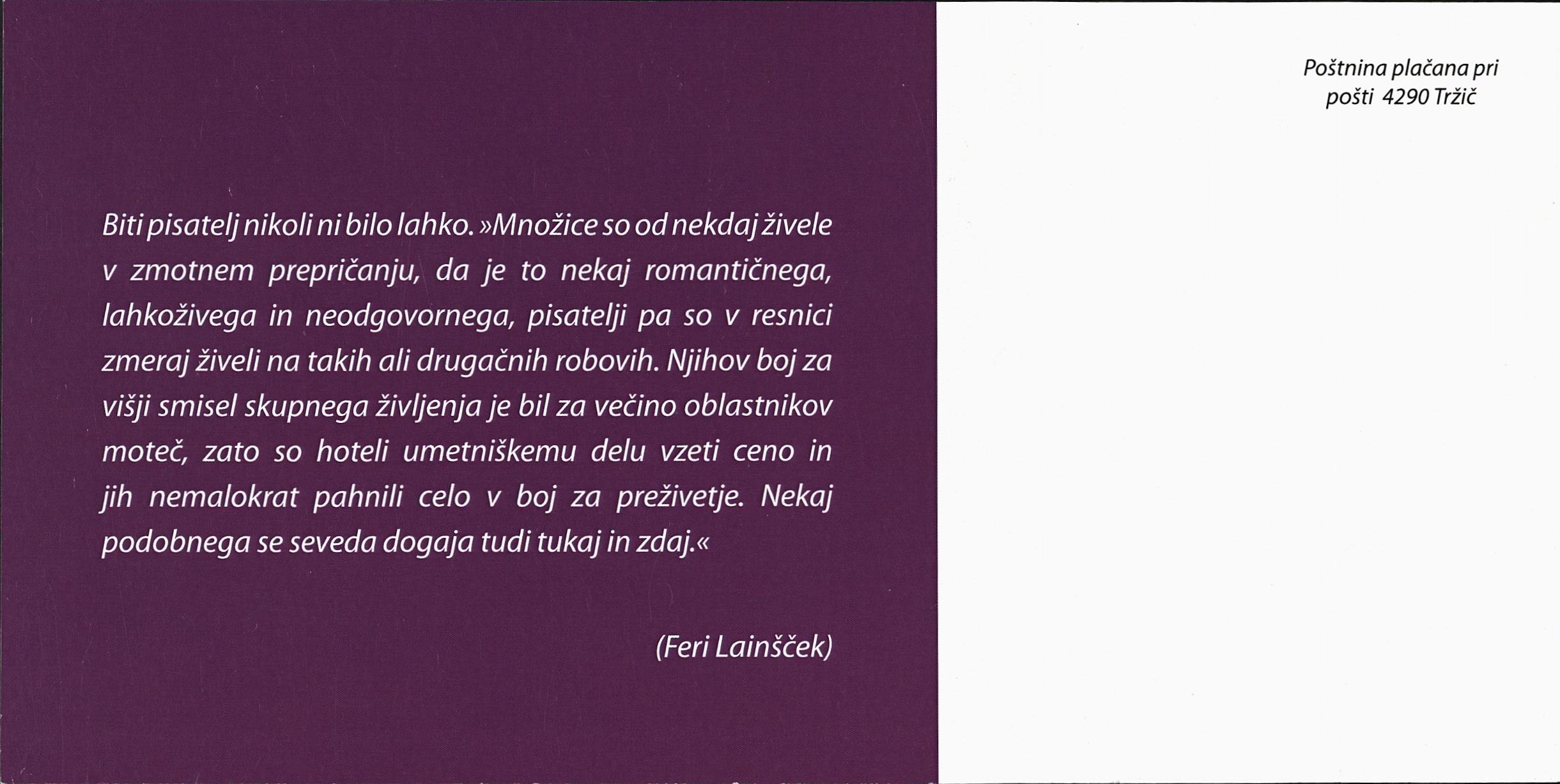 Biti pisatelj nikoli ni bilo lahko. »Množice so od nekdaj živele v zmotnem prepričanju, da je to nekaj romantičnega, lahkoživega in neodgovornega, pisatelji pa so v resnici zmeraj živeli na takih ali drugačnih robovih. Njihov boj za višji smisel skupnega življenja je bil za večino oblastnikov moteč, zato so hoteli umetniškemu delu vzeti ceno in jih nemalokrat pahnili celo v boj za preživetje. Nekaj podobnega se seveda dogaja tudi tukaj in zdaj.«

(Feri Lainšček)

Poštnina plačana pri pošti 4290 Tržič